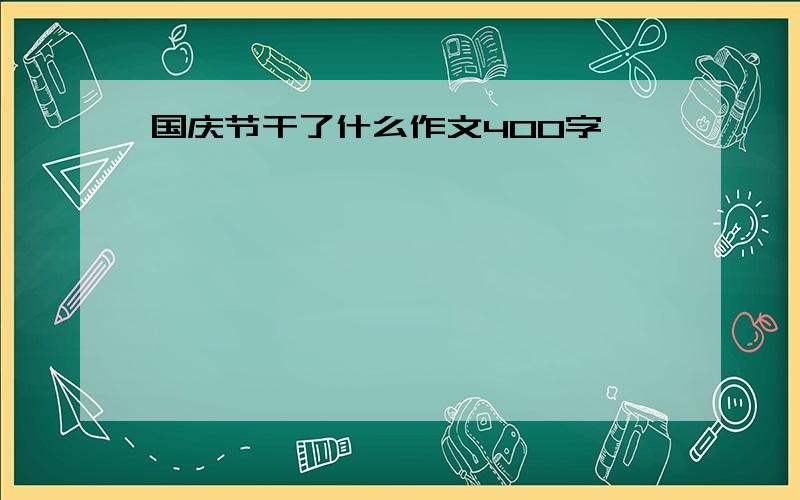 国庆节干了什么作文400字